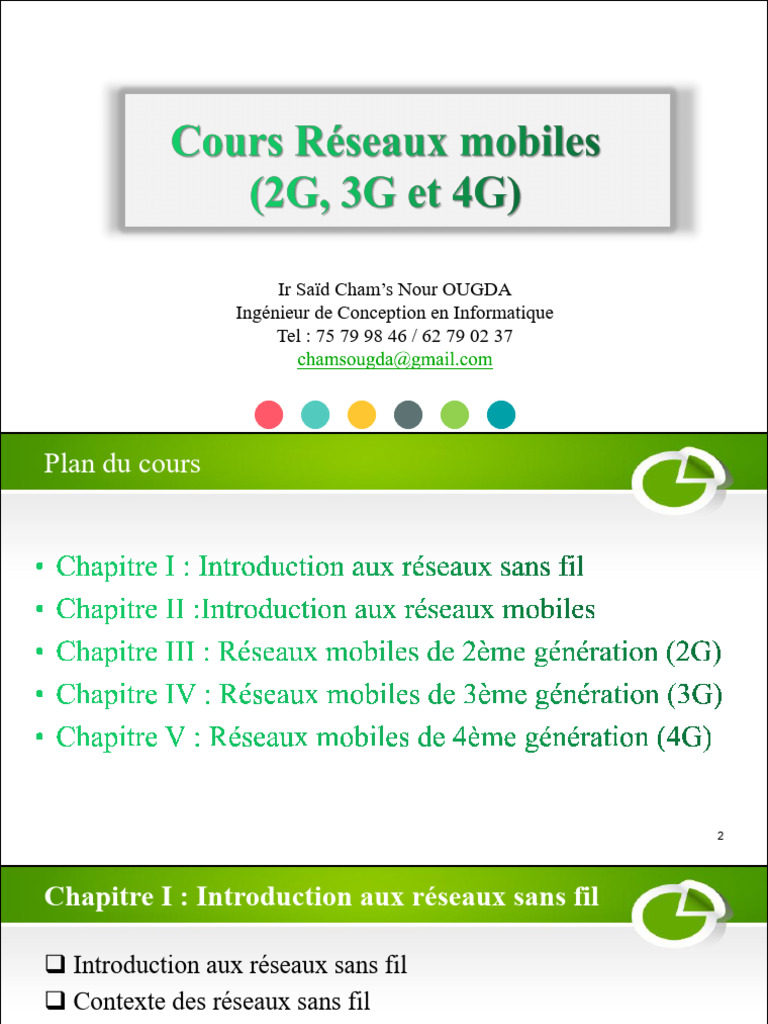 Cours Réseaux mobiles
(2G, 3G et 4G)

Ir Saïd Cham's Nour OUGDA
Ingénieur de Conception en Informatique
Tel : 75 79 98 46 / 62 79 02 37
chamsougda@gmail.com

Plan du cours

• Chapitre I : Introduction aux réseaux sans fil
• Chapitre II :Introduction aux réseaux mobiles
• Chapitre III : Réseaux mobiles de 2ème génération (2G)
• Chapitre IV : Réseaux mobiles de 3ème génération (3G)
• Chapitre V : Réseaux mobiles de 4ème génération (4G)

2

Chapitre I : Introduction aux réseaux sans fil

☐ Introduction aux réseaux sans fil
☐ Contexte des réseaux sans fil